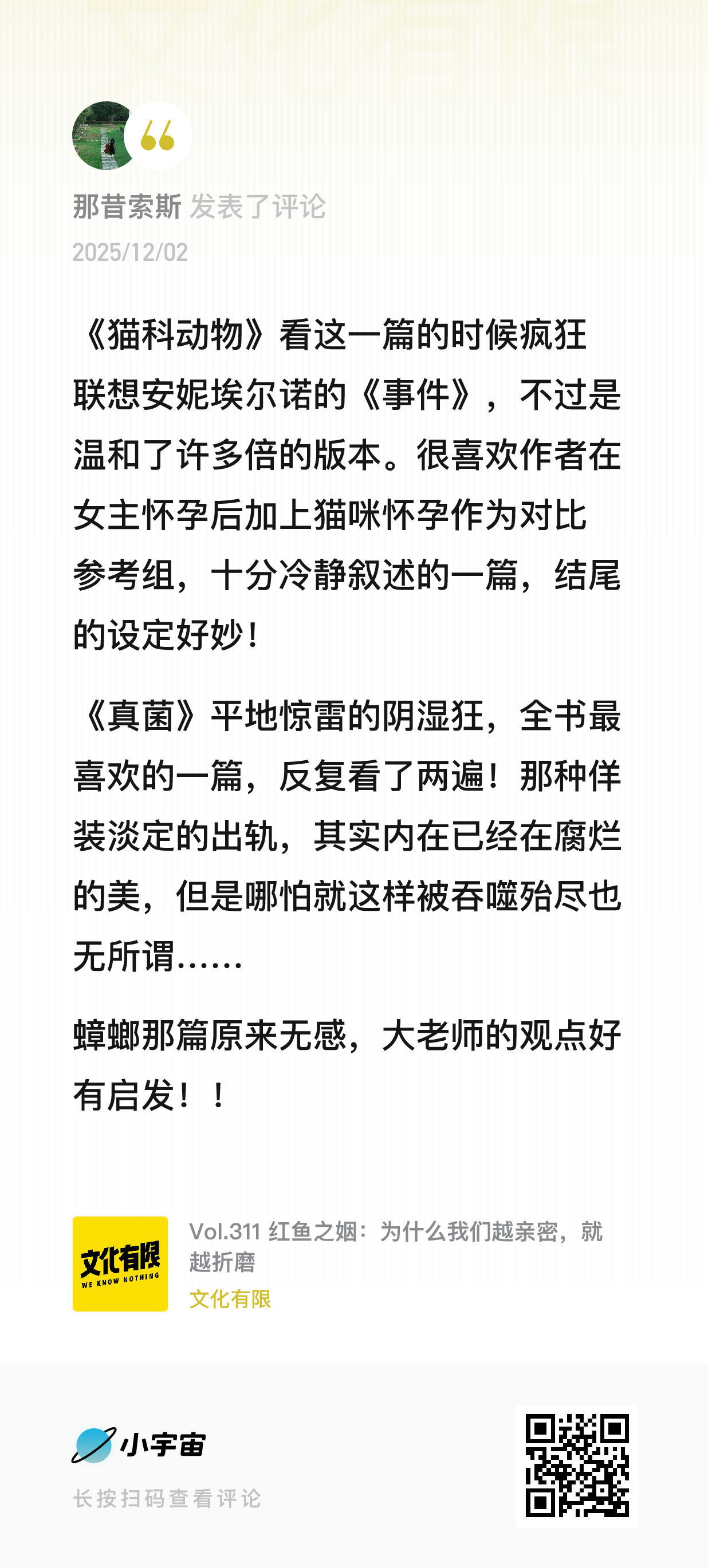 那昔索斯 发表了评论
2025/12/02

《猫科动物》看这一篇的时候疯狂联想安妮埃尔诺的《事件》，不过是温和了许多倍的版本。很喜欢作者在女主怀孕后加上猫咪怀孕作为对比参考组，十分冷静叙述的一篇，结尾的设定好妙！

《真菌》平地惊雷的阴湿狂，全书最喜欢的一篇，反复看了两遍！那种佯装淡定的出轨，其实内在已经在腐烂的美，但是哪怕就这样被吞噬殆尽也无所谓……

蟑螂那篇原来无感，大老师的观点好有启发！！

文化有限
WE KNOW NOTHING
Vol.311 红鱼之姻：为什么我们越亲密，就越折磨
文化有限

小宇宙
长按扫码查看评论